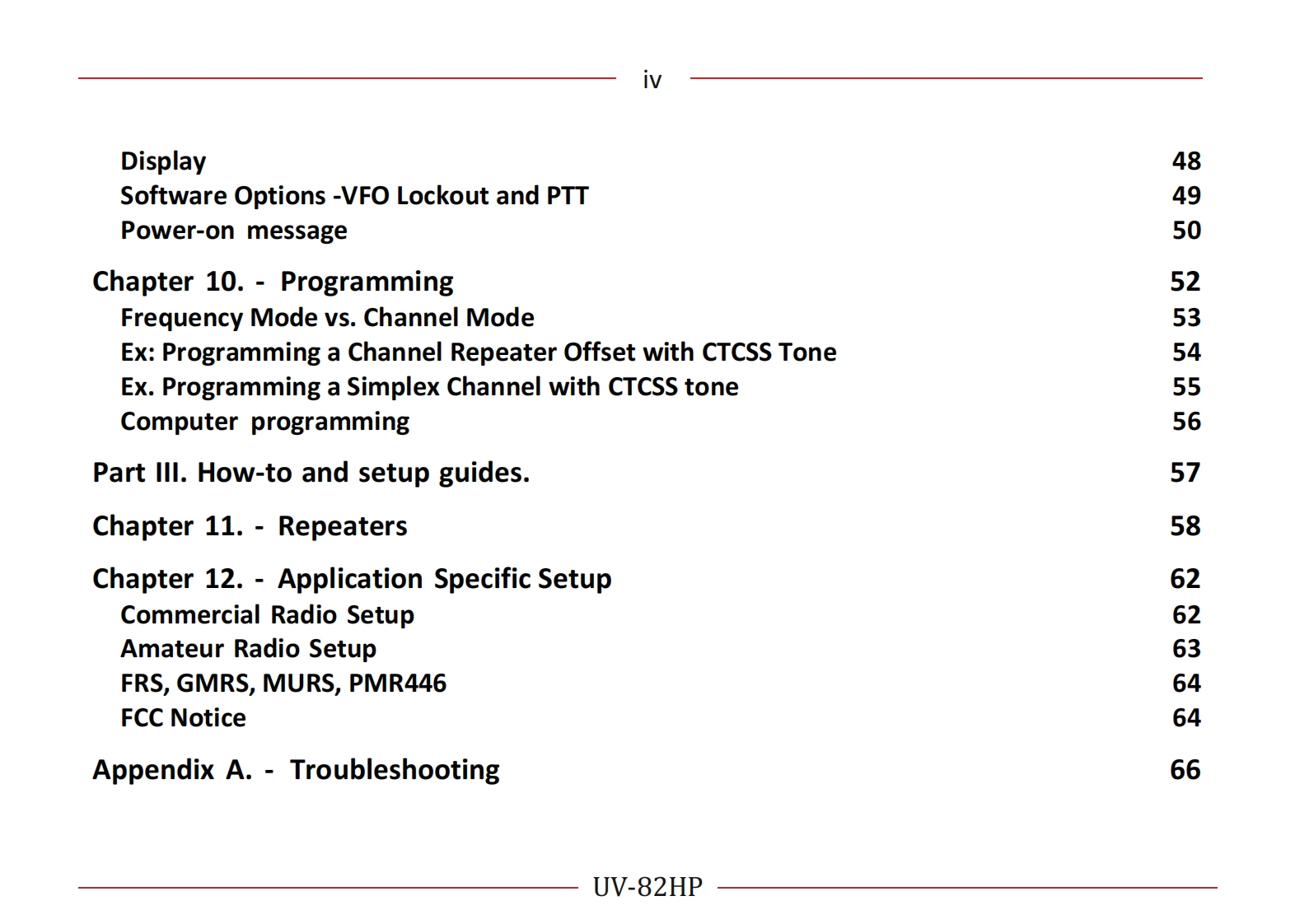 iv

Display 48
Software Options -VFO Lockout and PTT 49
Power-on message 50

Chapter 10. - Programming 52
Frequency Mode vs. Channel Mode 53
Ex: Programming a Channel Repeater Offset with CTCSS Tone 54
Ex. Programming a Simplex Channel with CTCSS tone 55
Computer programming 56

Part III. How-to and setup guides. 57

Chapter 11. - Repeaters 58

Chapter 12. - Application Specific Setup 62
Commercial Radio Setup 62
Amateur Radio Setup 63
FRS, GMRS, MURS, PMR446 64
FCC Notice 64

Appendix A. - Troubleshooting 66

UV-82HP